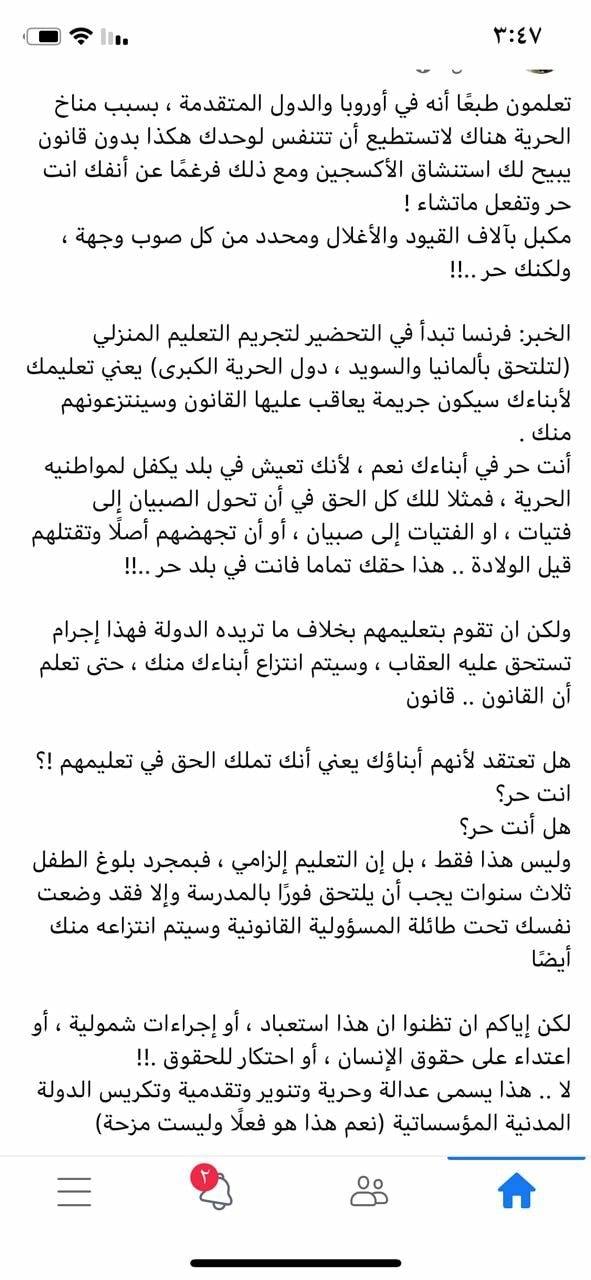 ٣:٤٧

تعلمون طبعًا أنه في أوروبا والدول المتقدمة ، بسبب مناخ الحرية هناك لاتستطيع أن تتنفس لوحدك هكذا بدون قانون يبيح لك استنشاق الأكسجين ومع ذلك فرغمًا عن أنفك انت حر وتفعل ماتشاء !
مكبل بآلاف القيود والأغلال ومحدد من كل صوب وجهة ، ولكنك حر ..!!

الخبر: فرنسا تبدأ في التحضير لتجريم التعليم المنزلي (لتلتحق بألمانيا والسويد ، دول الحرية الكبرى) يعني تعليمك لأبناءك سيكون جريمة يعاقب عليها القانون وسينتزعونهم منك .
أنت حر في أبناءك نعم ، لأنك تعيش في بلد يكفل لمواطنيه الحرية ، فمثلا للك كل الحق في أن تحول الصبيان إلى فتيات ، او الفتيات إلى صبيان ، أو أن تجهضهم أصلًا وتقتلهم قبل الولادة .. هذا حقك تماما فانت في بلد حر ..!!

ولكن ان تقوم بتعليمهم بخلاف ما تريده الدولة فهذا إجرام تستحق عليه العقاب ، وسيتم انتزاع أبناءك منك ، حتى تعلم أن القانون .. قانون

هل تعتقد لأنهم أبناؤك يعني أنك تملك الحق في تعليمهم !؟
انت حر؟
هل أنت حر؟
وليس هذا فقط ، بل إن التعليم إلزامي ، فبمجرد بلوغ الطفل ثلاث سنوات يجب أن يلتحق فورًا بالمدرسة وإلا فقد وضعت نفسك تحت طائلة المسؤولية القانونية وسيتم انتزاعه منك أيضًا

لكن إياكم ان تظنوا ان هذا استعباد ، أو إجراءات شمولية ، أو اعتداء على حقوق الإنسان ، أو احتكار للحقوق .!!
لا .. هذا يسمى عدالة وحرية وتنوير وتقدمية وتكريس الدولة المدنية المؤسساتية (نعم هذا هو فعلًا وليست مزحة)

٢